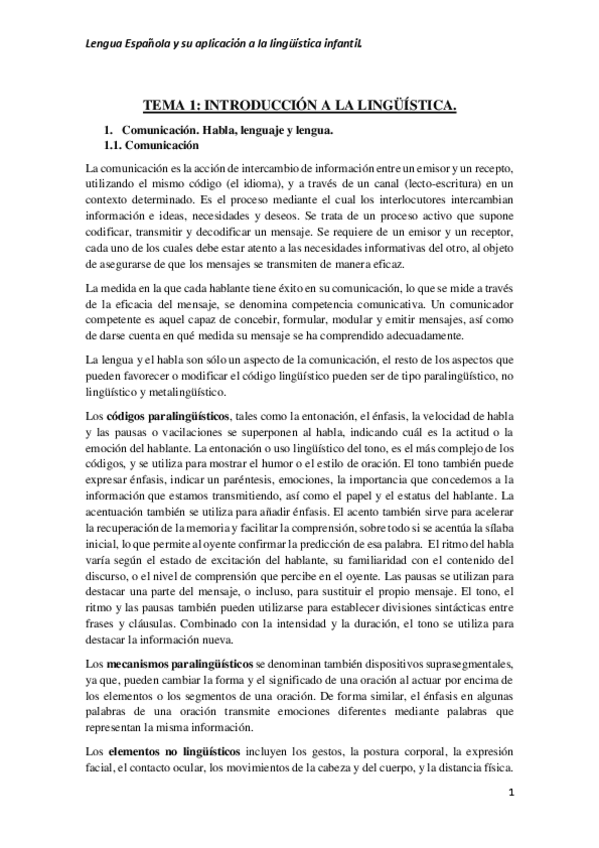 Lengua Española y su aplicación a la lingüística infantil.

TEMA 1: INTRODUCCIÓN A LA LINGÜÍSTICA.

1. Comunicación. Habla, lenguaje y lengua.

1.1. Comunicación

La comunicación es la acción de intercambio de información entre un emisor y un recepto, utilizando el mismo código (el idioma), y a través de un canal (lecto-escritura) en un contexto determinado. Es el proceso mediante el cual los interlocutores intercambian información e ideas, necesidades y deseos. Se trata de un proceso activo que supone codificar, transmitir y decodificar un mensaje. Se requiere de un emisor y un receptor, cada uno de los cuales debe estar atento a las necesidades informativas del otro, al objeto de asegurarse de que los mensajes se transmiten de manera eficaz.

La medida en la que cada hablante tiene éxito en su comunicación, lo que se mide a través de la eficacia del mensaje, se denomina competencia comunicativa. Un comunicador competente es aquel capaz de concebir, formular, modular y emitir mensajes, así como de darse cuenta en qué medida su mensaje se ha comprendido adecuadamente.

La lengua y el habla son sólo un aspecto de la comunicación, el resto de los aspectos que pueden favorecer o modificar el código lingüístico pueden ser de tipo paralingüístico, no lingüístico y metalingüístico.

Los códigos paralingüísticos, tales como la entonación, el énfasis, la velocidad de habla y las pausas o vacilaciones se superponen al habla, indicando cuál es la actitud o la emoción del hablante. La entonación o uso lingüístico del tono, es el más complejo de los códigos, y se utiliza para mostrar el humor o el estilo de oración. El tono también puede expresar énfasis, indicar un paréntesis, emociones, la importancia que concedemos a la información que estamos transmitiendo, así como el papel y el estatus del hablante. La acentuación también se utiliza para añadir énfasis. El acento también sirve para acelerar la recuperación de la memoria y facilitar la comprensión, sobre todo si se acentúa la sílaba inicial, lo que permite al oyente confirmar la predicción de esa palabra. El ritmo del habla varía según el estado de excitación del hablante, su familiaridad con el contenido del discurso, o el nivel de comprensión que percibe en el oyente. Las pausas se utilizan para destacar una parte del mensaje, o incluso, para sustituir el propio mensaje. El tono, el ritmo y las pausas también pueden utilizarse para establecer divisiones sintácticas entre frases y cláusulas. Combinado con la intensidad y la duración, el tono se utiliza para destacar la información nueva.

Los mecanismos paralingüísticos se denominan también dispositivos suprasegmentales, ya que, pueden cambiar la forma y el significado de una oración al actuar por encima de los elementos o los segmentos de una oración. De forma similar, el énfasis en algunas palabras de una oración transmite emociones diferentes mediante palabras que representan la misma información.

Los elementos no lingüísticos incluyen los gestos, la postura corporal, la expresión facial, el contacto ocular, los movimientos de la cabeza y del cuerpo, y la distancia física.

1